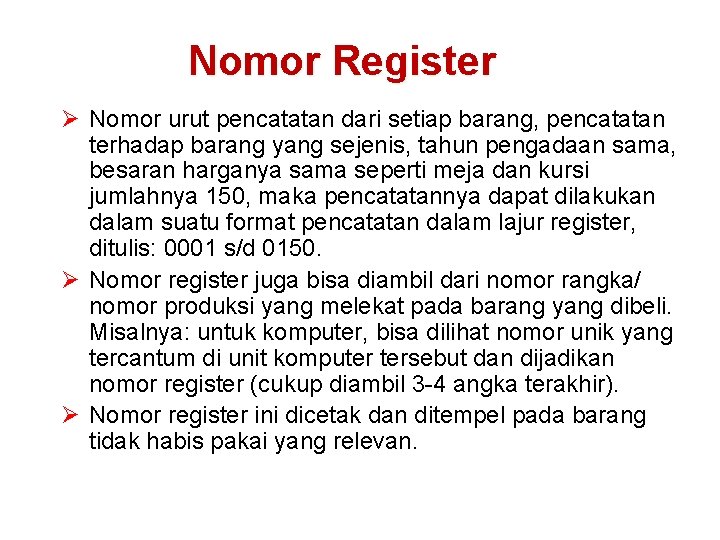 Nomor Register

➢ Nomor urut pencatatan dari setiap barang, pencatatan terhadap barang yang sejenis, tahun pengadaan sama, besaran harganya sama seperti meja dan kursi jumlahnya 150, maka pencatatannya dapat dilakukan dalam suatu format pencatatan dalam lajur register, ditulis: 0001 s/d 0150.

➢ Nomor register juga bisa diambil dari nomor rangka/ nomor produksi yang melekat pada barang yang dibeli. Misalnya: untuk komputer, bisa dilihat nomor unik yang tercantum di unit komputer tersebut dan dijadikan nomor register (cukup diambil 3-4 angka terakhir).

➢ Nomor register ini dicetak dan ditempel pada barang tidak habis pakai yang relevan.